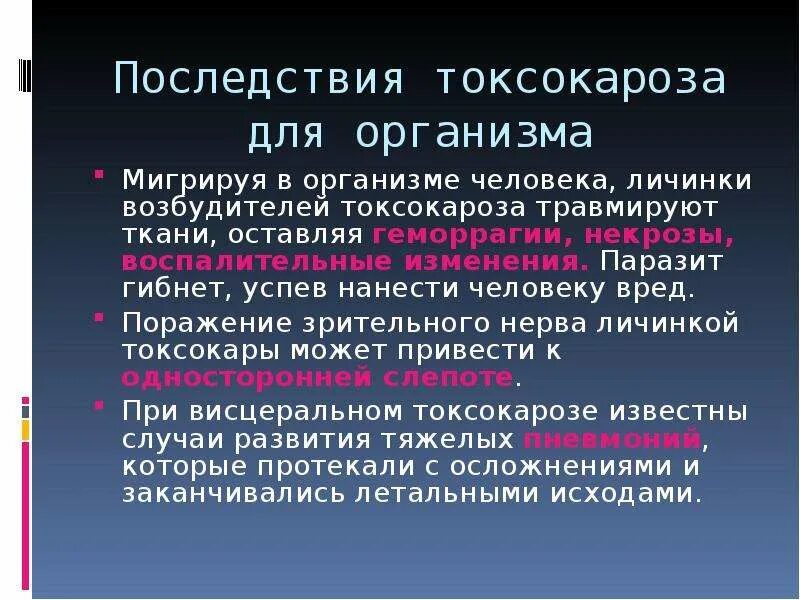 Последствия токсокароза для организма

Мигрируя в организме человека, личинки возбудителей токсокароза травмируют ткани, оставляя геморрагии, некрозы, воспалительные изменения. Паразит гибнет, успев нанести человеку вред.

Поражение зрительного нерва личинкой токсокары может привести к односторонней слепоте.

При висцеральном токсокарозе известны случаи развития тяжелых пневмоний, которые протекали с осложнениями и заканчивались летальными исходами.